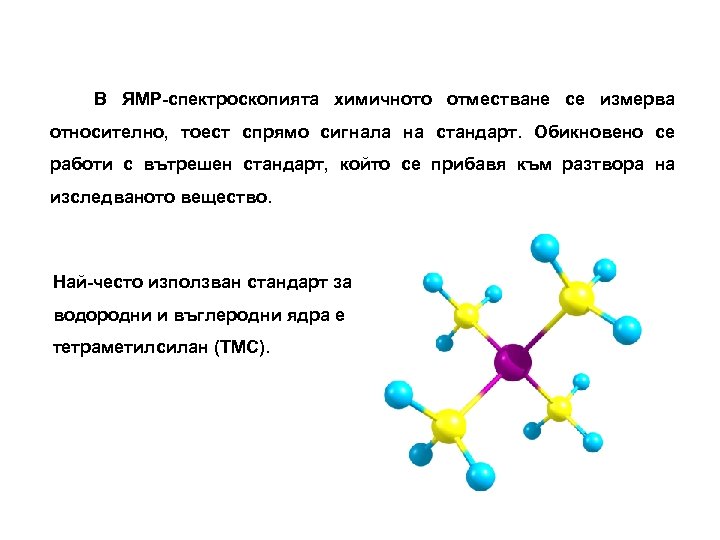 В ЯМР-спектроскопията химичното отместване се измерва относително, тоест спрямо сигнала на стандарт. Обикновено се работи с вътрешен стандарт, който се прибавя към разтвора на изследваното вещество.

Най-често използван стандарт за водородни и въглеродни ядра е тетраметилсилан (ТМС).